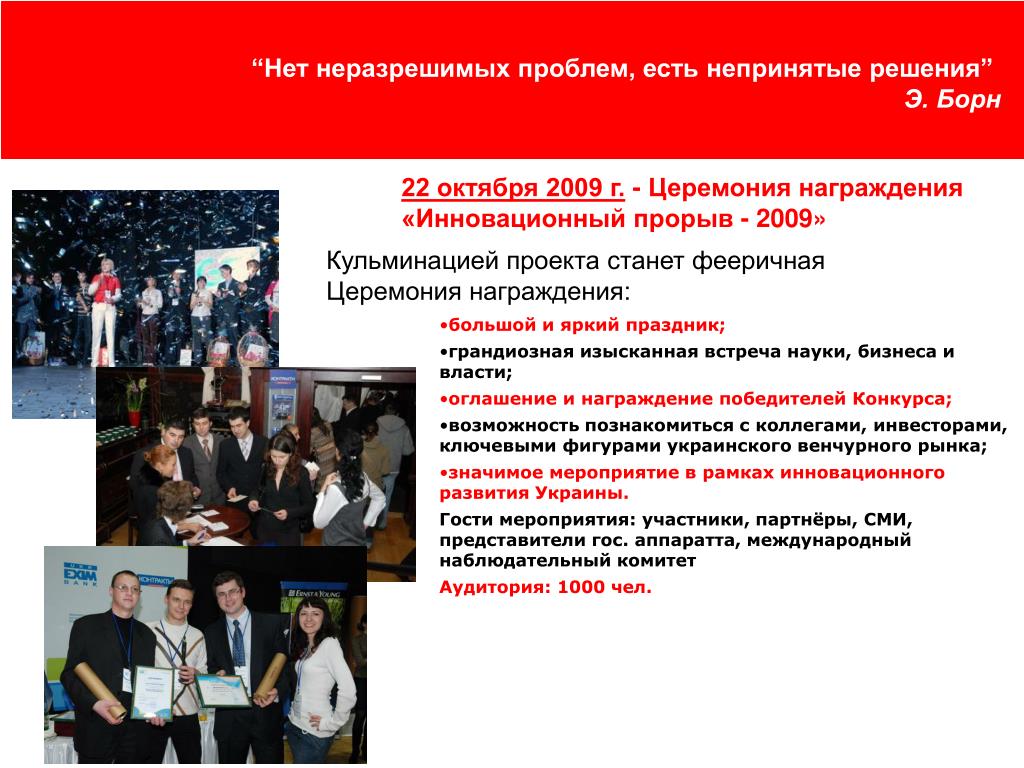 “Нет неразрешимых проблем, есть непринятые решения”
Э. Борн

22 октября 2009 г. - Церемония награждения «Инновационный прорыв - 2009»

Кульминацией проекта станет фееричная Церемония награждения:

•большой и яркий праздник;
•грандиозная изысканная встреча науки, бизнеса и власти;
•оглашение и награждение победителей Конкурса;
•возможность познакомиться с коллегами, инвесторами, ключевыми фигурами украинского венчурного рынка;
•значимое мероприятие в рамках инновационного развития Украины.
Гости мероприятия: участники, партнёры, СМИ, представители гос. аппаратта, международный наблюдательный комитет
Аудитория: 1000 чел.

EXIM BANK
КОНТРАКТЫ
ERNST & YOUNG